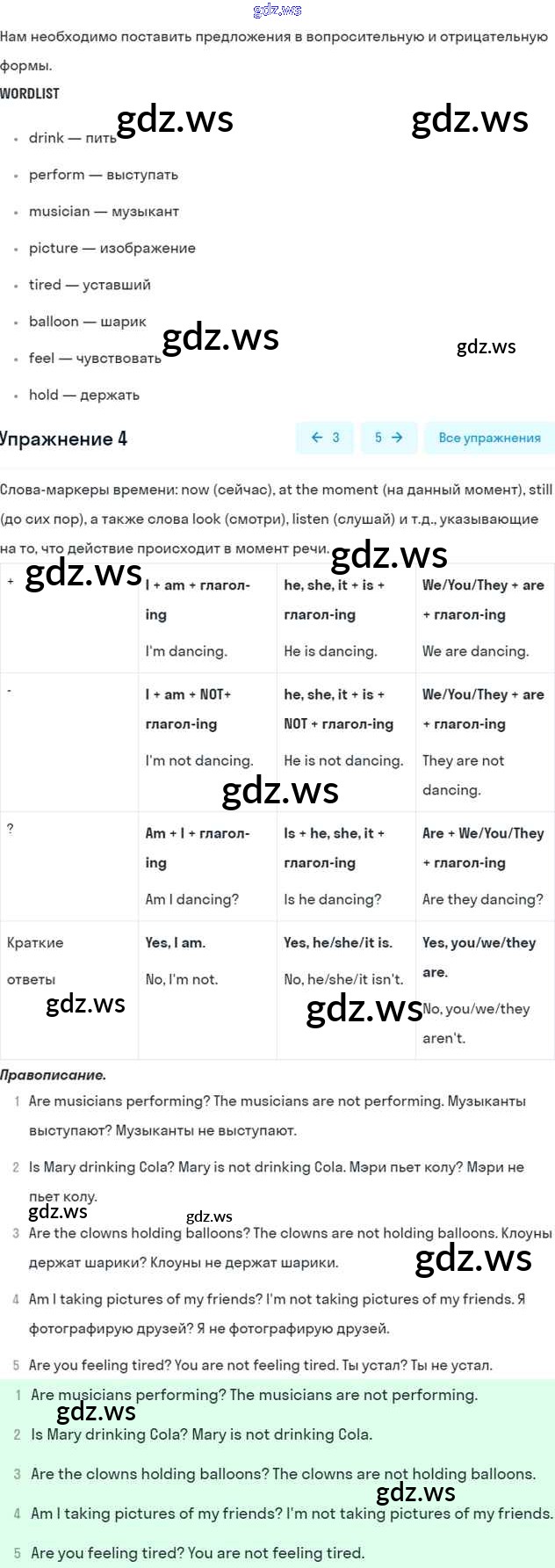 gdz.ws

Нам необходимо поставить предложения в вопросительную и отрицательную формы.

WORDLIST

gdz.ws gdz.ws

- drink — пить
- perform — выступать
- musician — музыкант
- picture — изображение
- tired — уставший
- balloon — шарик
- feel — чувствовать
- hold — держать

gdz.ws gdz.ws

Упражнение 4

← 3 5 → Все упражнения

Слова-маркеры времени: now (сейчас), at the moment (на данный момент), still (до сих пор), а также слова look (смотри), listen (слушай) и т.д., указывающие на то, что действие происходит в момент речи.

gdz.ws gdz.ws

| + | I + am + глагол-ing I'm dancing. | he, she, it + is + глагол-ing He is dancing. | We/You/They + are + глагол-ing We are dancing. |
|---|---|---|---|
| - | I + am + NOT+ глагол-ing I'm not dancing. | he, she, it + is + NOT + глагол-ing He is not dancing. | We/You/They + are + глагол-ing They are not dancing. |
| ? | Am + I + глагол-ing Am I dancing? | Is + he, she, it + глагол-ing Is he dancing? | Are + We/You/They + глагол-ing Are they dancing? |
| Краткие ответы | Yes, I am. No, I'm not. | Yes, he/she/it is. No, he/she/it isn't. | Yes, you/we/they are. No, you/we/they aren't. |

gdz.ws gdz.ws gdz.ws

Правописание.

1 Are musicians performing? The musicians are not performing. Музыканты выступают? Музыканты не выступают.

2 Is Mary drinking Cola? Mary is not drinking Cola. Мэри пьет колу? Мэри не пьет колу.

gdz.ws gdz.ws

3 Are the clowns holding balloons? The clowns are not holding balloons. Клоуны держат шарики? Клоуны не держат шарики.

gdz.ws

4 Am I taking pictures of my friends? I'm not taking pictures of my friends. Я фотографирую друзей? Я не фотографирую друзей.

5 Are you feeling tired? You are not feeling tired. Ты устал? Ты не устал.

1 Are musicians performing? The musicians are not performing.

gdz.ws

2 Is Mary drinking Cola? Mary is not drinking Cola.

3 Are the clowns holding balloons? The clowns are not holding balloons.

gdz.ws

4 Am I taking pictures of my friends? I'm not taking pictures of my friends.

5 Are you feeling tired? You are not feeling tired.